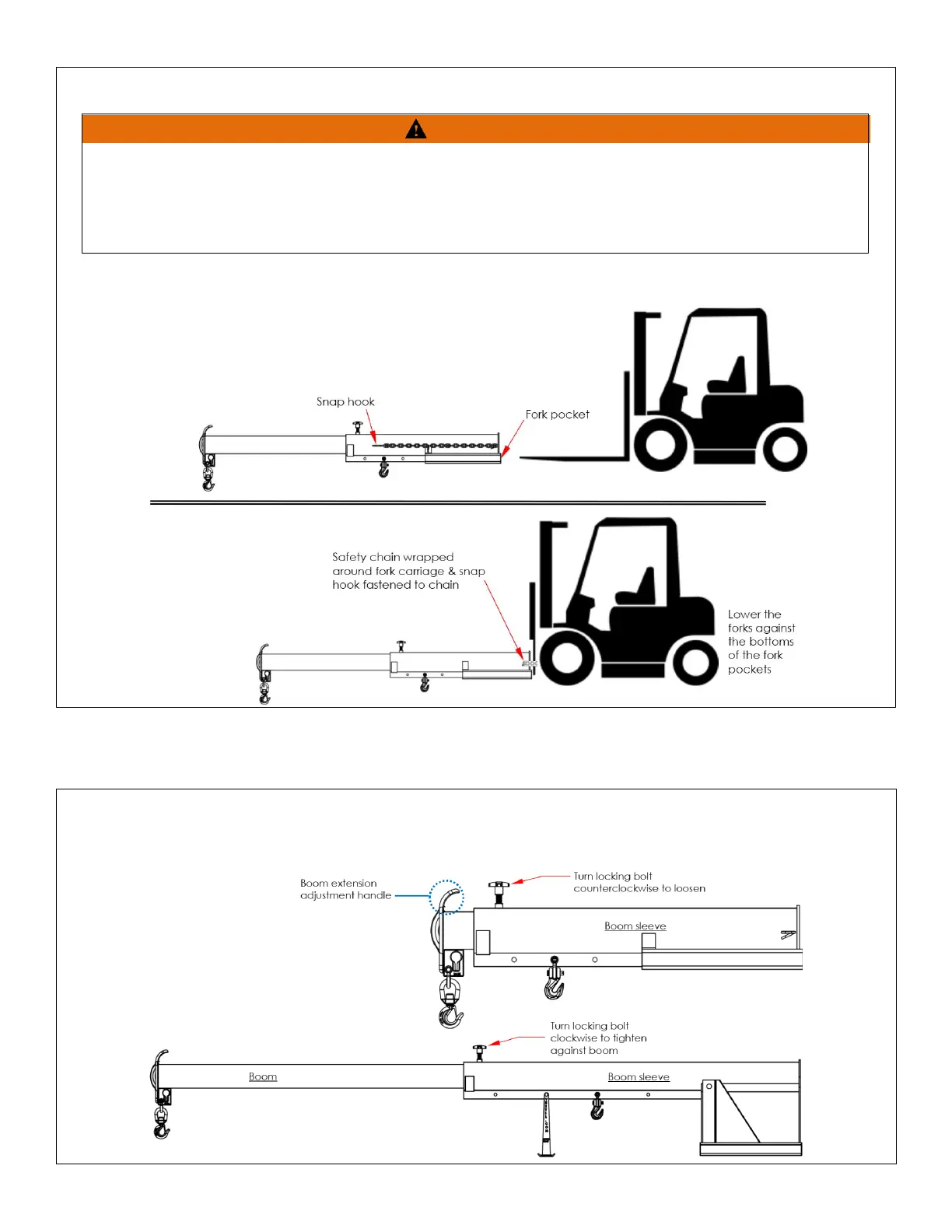 Snap hook

Fork pocket

Safety chain wrapped around fork carriage & snap hook fastened to chain

Lower the forks against the bottoms of the fork pockets

Boom extension adjustment handle

Turn locking bolt counterclockwise to loosen

Boom sleeve

Turn locking bolt clockwise to tighten against boom

Boom

Boom sleeve